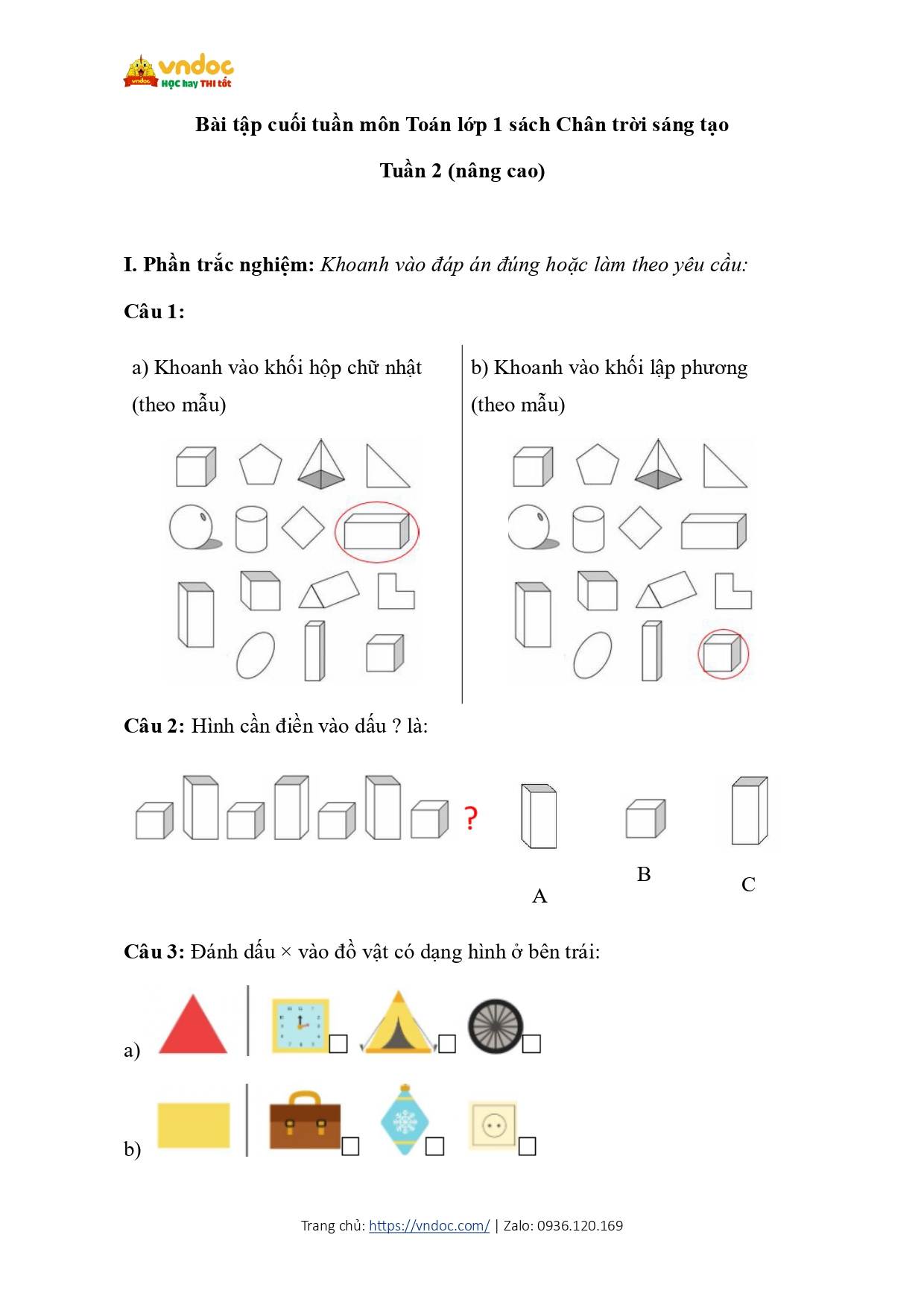 vndoc HỌC hay THI tốt

Bài tập cuối tuần môn Toán lớp 1 sách Chân trời sáng tạo

Tuần 2 (nâng cao)

I. Phần trắc nghiệm: Khoanh vào đáp án đúng hoặc làm theo yêu cầu:

Câu 1:

a) Khoanh vào khối hộp chữ nhật (theo mẫu)

b) Khoanh vào khối lập phương (theo mẫu)

Câu 2: Hình cần điền vào dấu ? là:

?

A

B

C

Câu 3: Đánh dấu × vào đồ vật có dạng hình ở bên trái:

a)

b)

Trang chủ: https://vndoc.com/ | Zalo: 0936.120.169